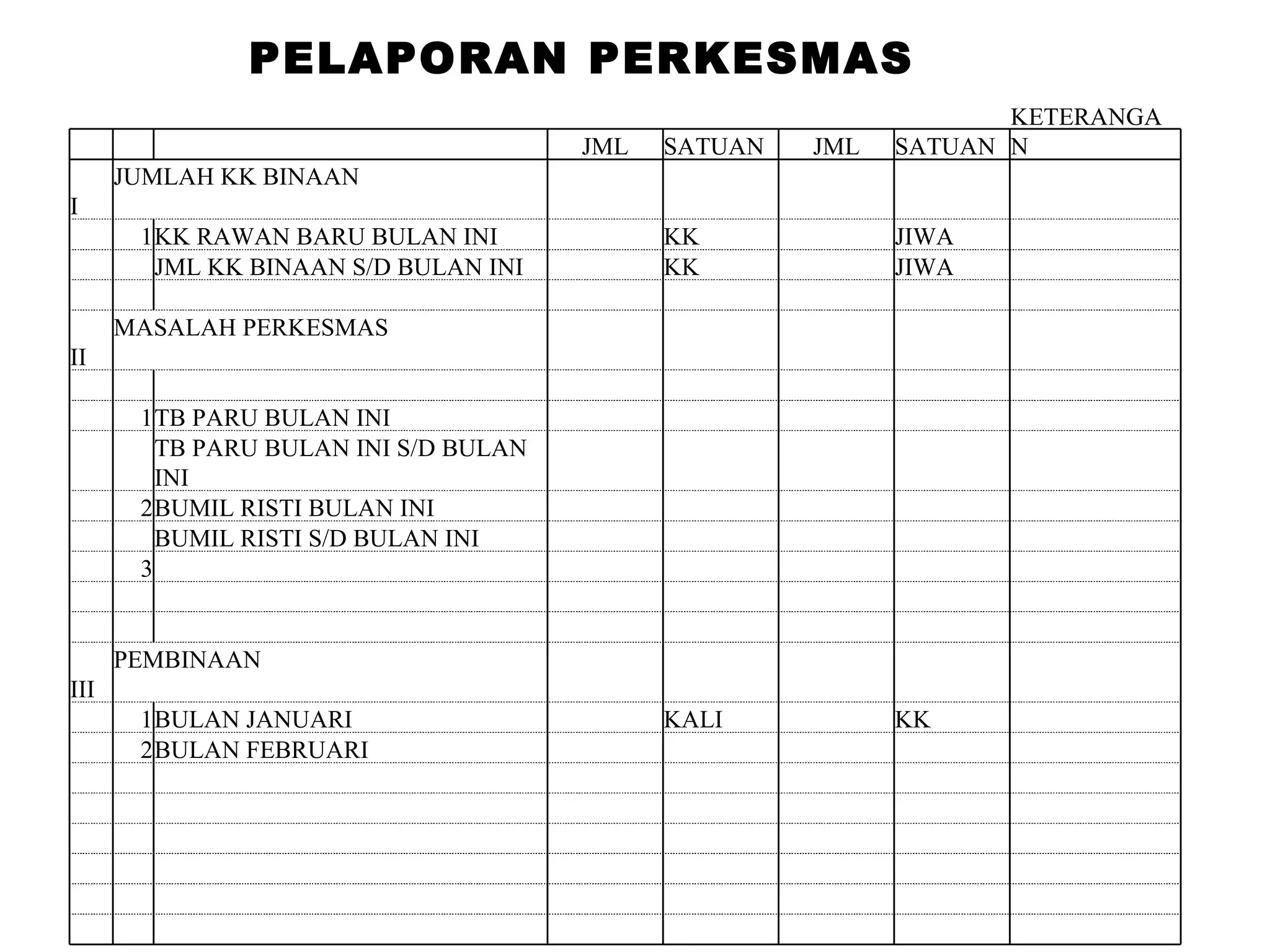 PELAPORAN PERKESMAS

|  |  |  | JML | SATUAN | JML | SATUAN | KETERANGAN |
|---|---|---|---|---|---|---|---|
| I | JUMLAH KK BINAAN |  |  |  |  |  |  |
|  | 1 | KK RAWAN BARU BULAN INI |  | KK |  | JIWA |  |
|  |  | JML KK BINAAN S/D BULAN INI |  | KK |  | JIWA |  |
|  |  |  |  |  |  |  |  |
| II | MASALAH PERKESMAS |  |  |  |  |  |  |
|  |  |  |  |  |  |  |  |
|  | 1 | TB PARU BULAN INI |  |  |  |  |  |
|  |  | TB PARU BULAN INI S/D BULAN INI |  |  |  |  |  |
|  | 2 | BUMIL RISTI BULAN INI |  |  |  |  |  |
|  |  | BUMIL RISTI S/D BULAN INI |  |  |  |  |  |
|  | 3 |  |  |  |  |  |  |
|  |  |  |  |  |  |  |  |
|  |  |  |  |  |  |  |  |
| III | PEMBINAAN |  |  |  |  |  |  |
|  | 1 | BULAN JANUARI |  | KALI |  | KK |  |
|  | 2 | BULAN FEBRUARI |  |  |  |  |  |
|  |  |  |  |  |  |  |  |
|  |  |  |  |  |  |  |  |
|  |  |  |  |  |  |  |  |
|  |  |  |  |  |  |  |  |
|  |  |  |  |  |  |  |  |
|  |  |  |  |  |  |  |  |